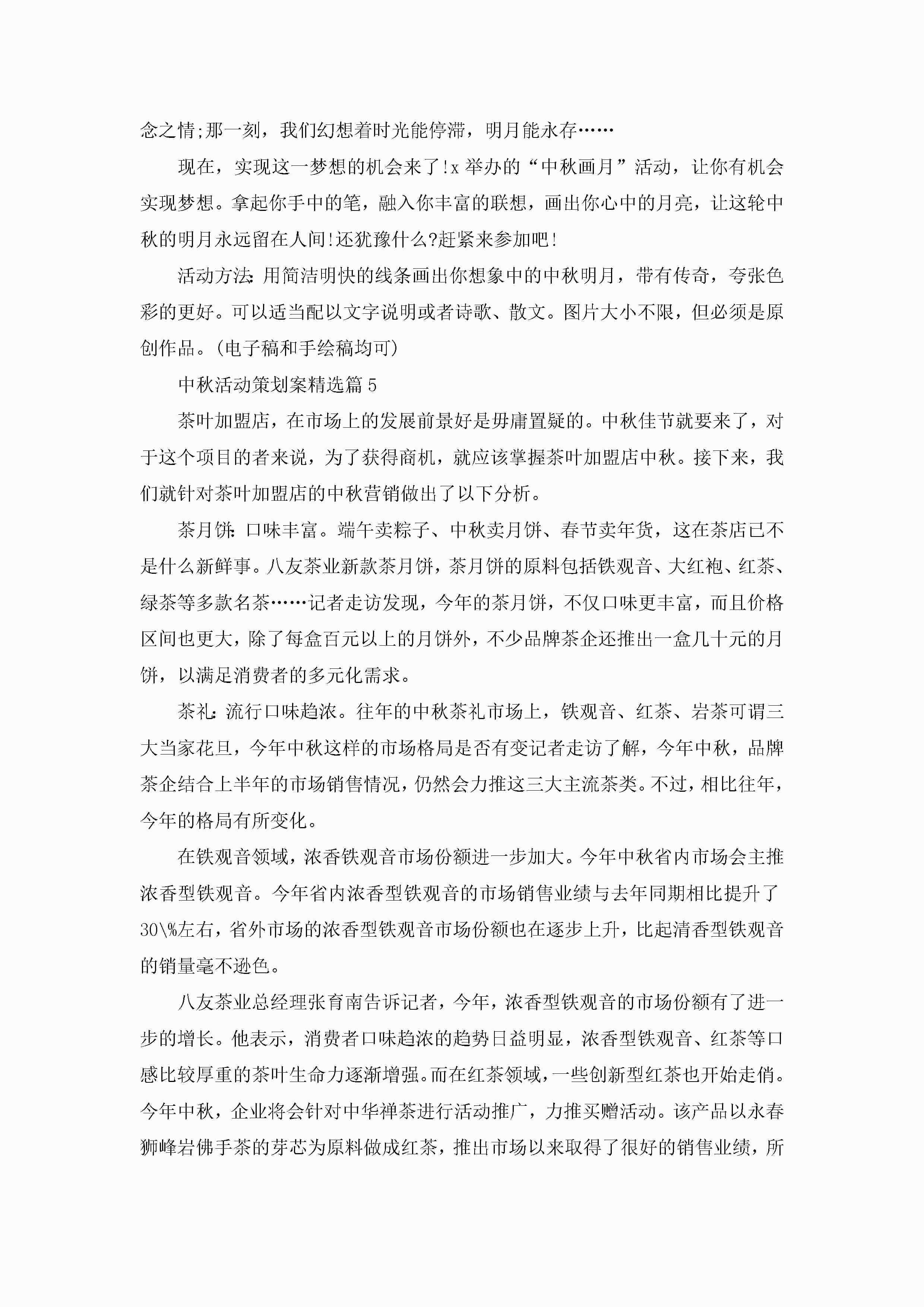 念之情;那一刻，我们幻想着时光能停滞，明月能永存……

现在，实现这一梦想的机会来了!x 举办的“中秋画月”活动，让你有机会实现梦想。拿起你手中的笔，融入你丰富的联想，画出你心中的月亮，让这轮中秋的明月永远留在人间!还犹豫什么?赶紧来参加吧!

活动方法:用简洁明快的线条画出你想象中的中秋明月，带有传奇，夸张色彩的更好。可以适当配以文字说明或者诗歌、散文。图片大小不限，但必须是原创作品。(电子稿和手绘稿均可)

中秋活动策划案精选篇 5

茶叶加盟店，在市场上的发展前景好是毋庸置疑的。中秋佳节就要来了，对于这个项目的者来说，为了获得商机，就应该掌握茶叶加盟店中秋。接下来，我们就针对茶叶加盟店的中秋营销做出了以下分析。

茶月饼:口味丰富。端午卖粽子、中秋卖月饼、春节卖年货，这在茶店已不是什么新鲜事。八友茶业新款茶月饼，茶月饼的原料包括铁观音、大红袍、红茶、绿茶等多款名茶……记者走访发现，今年的茶月饼，不仅口味更丰富，而且价格区间也更大，除了每盒百元以上的月饼外，不少品牌茶企还推出一盒几十元的月饼，以满足消费者的多元化需求。

茶礼:流行口味趋浓。往年的中秋茶礼市场上，铁观音、红茶、岩茶可谓三大当家花旦，今年中秋这样的市场格局是否有变记者走访了解，今年中秋，品牌茶企结合上半年的市场销售情况，仍然会力推这三大主流茶类。不过，相比往年，今年的格局有所变化。

在铁观音领域，浓香铁观音市场份额进一步加大。今年中秋省内市场会主推浓香型铁观音。今年省内浓香型铁观音的市场销售业绩与去年同期相比提升了30\%左右，省外市场的浓香型铁观音市场份额也在逐步上升，比起清香型铁观音的销量毫不逊色。

八友茶业总经理张育南告诉记者，今年，浓香型铁观音的市场份额有了进一步的增长。他表示，消费者口味趋浓的趋势日益明显，浓香型铁观音、红茶等口感比较厚重的茶叶生命力逐渐增强。而在红茶领域，一些创新型红茶也开始走俏。今年中秋，企业将会针对中华禅茶进行活动推广，力推买赠活动。该产品以永春狮峰岩佛手茶的芽芯为原料做成红茶，推出市场以来取得了很好的销售业绩，所